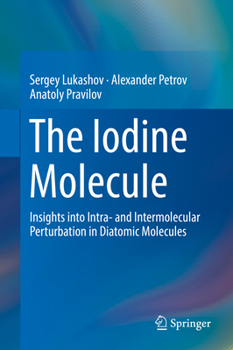 Sergey Lukashov · Alexander Petrov
Anatoly Pravilov

The Iodine Molecule

Insights into Intra- and Intermolecular Perturbation in Diatomic Molecules

Springer